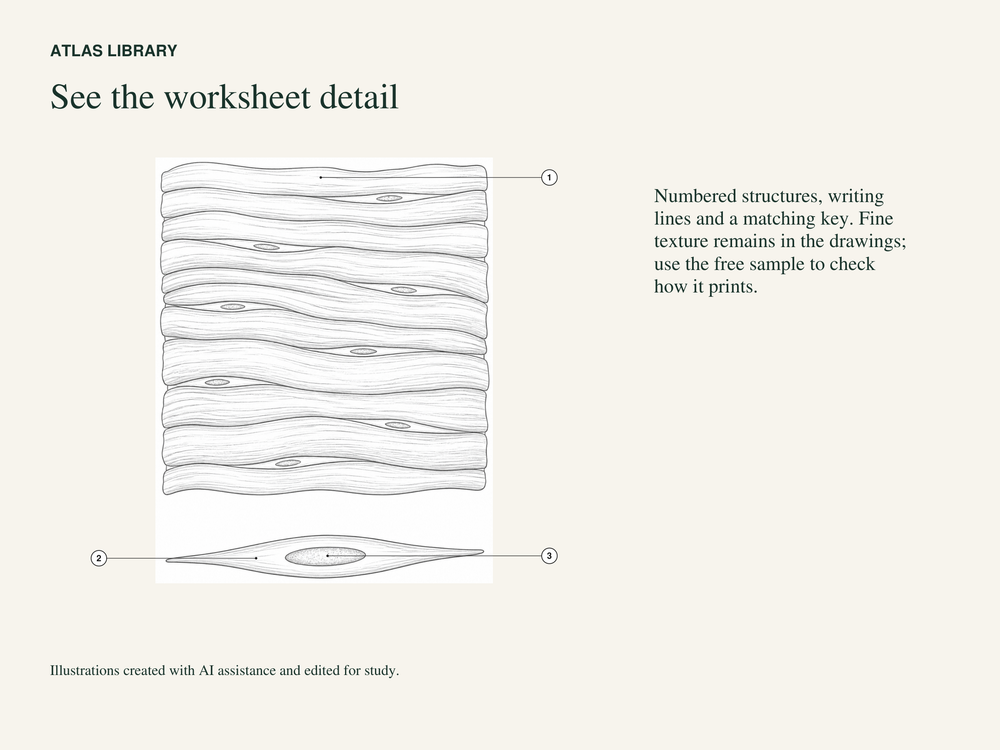 ATLAS LIBRARY

See the worksheet detail

1

2

3

Numbered structures, writing lines and a matching key. Fine texture remains in the drawings; use the free sample to check how it prints.

Illustrations created with AI assistance and edited for study.